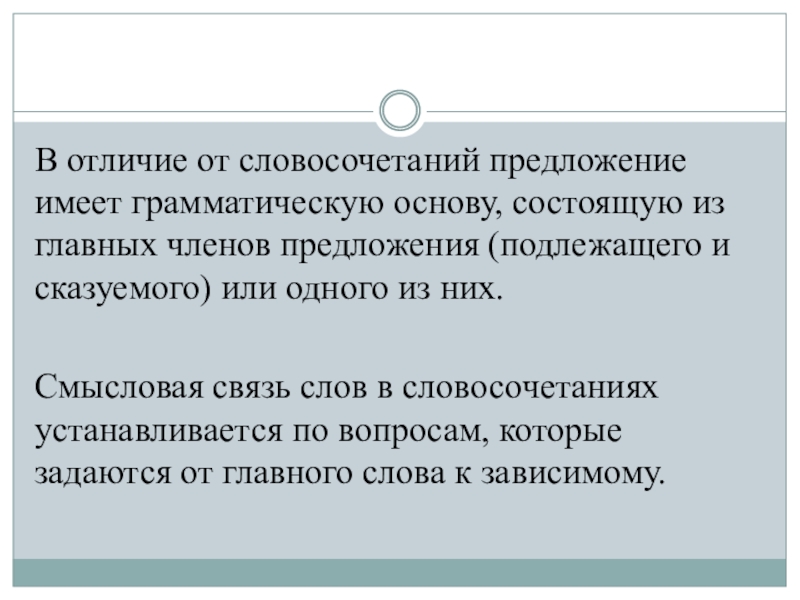 В отличие от словосочетаний предложение имеет грамматическую основу, состоящую из главных членов предложения (подлежащего и сказуемого) или одного из них.

Смысловая связь слов в словосочетаниях устанавливается по вопросам, которые задаются от главного слова к зависимому.